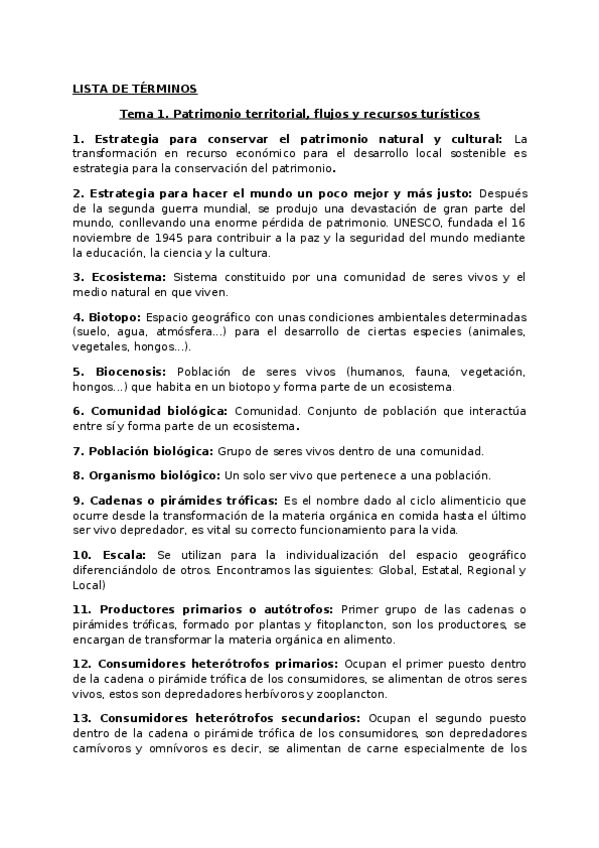 LISTA DE TÉRMINOS

Tema 1. Patrimonio territorial, flujos y recursos turísticos

1. Estrategia para conservar el patrimonio natural y cultural: La transformación en recurso económico para el desarrollo local sostenible es estrategia para la conservación del patrimonio.

2. Estrategia para hacer el mundo un poco mejor y más justo: Después de la segunda guerra mundial, se produjo una devastación de gran parte del mundo, conllevando una enorme pérdida de patrimonio. UNESCO, fundada el 16 noviembre de 1945 para contribuir a la paz y la seguridad del mundo mediante la educación, la ciencia y la cultura.

3. Ecosistema: Sistema constituido por una comunidad de seres vivos y el medio natural en que viven.

4. Biotopo: Espacio geográfico con unas condiciones ambientales determinadas (suelo, agua, atmósfera...) para el desarrollo de ciertas especies (animales, vegetales, hongos...).

5. Biocenosis: Población de seres vivos (humanos, fauna, vegetación, hongos...) que habita en un biotopo y forma parte de un ecosistema.

6. Comunidad biológica: Comunidad. Conjunto de población que interactúa entre sí y forma parte de un ecosistema.

7. Población biológica: Grupo de seres vivos dentro de una comunidad.

8. Organismo biológico: Un solo ser vivo que pertenece a una población.

9. Cadenas o pirámides tróficas: Es el nombre dado al ciclo alimenticio que ocurre desde la transformación de la materia orgánica en comida hasta el último ser vivo depredador, es vital su correcto funcionamiento para la vida.

10. Escala: Se utilizan para la individualización del espacio geográfico diferenciándolo de otros. Encontramos las siguientes: Global, Estatal, Regional y Local)

11. Productores primarios o autótrofos: Primer grupo de las cadenas o pirámides tróficas, formado por plantas y fitoplancton, son los productores, se encargan de transformar la materia orgánica en alimento.

12. Consumidores heterótrofos primarios: Ocupan el primer puesto dentro de la cadena o pirámide trófica de los consumidores, se alimentan de otros seres vivos, estos son depredadores herbívoros y zooplancton.

13. Consumidores heterótrofos secundarios: Ocupan el segundo puesto dentro de la cadena o pirámide trófica de los consumidores, son depredadores carnívoros y omnívoros es decir, se alimentan de carne especialmente de los